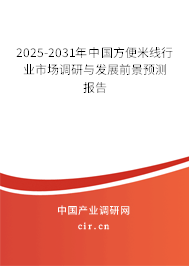 2025-2031年中国方便米线行业市场调研与发展前景预测报告

中国产业调研网

cir.cn